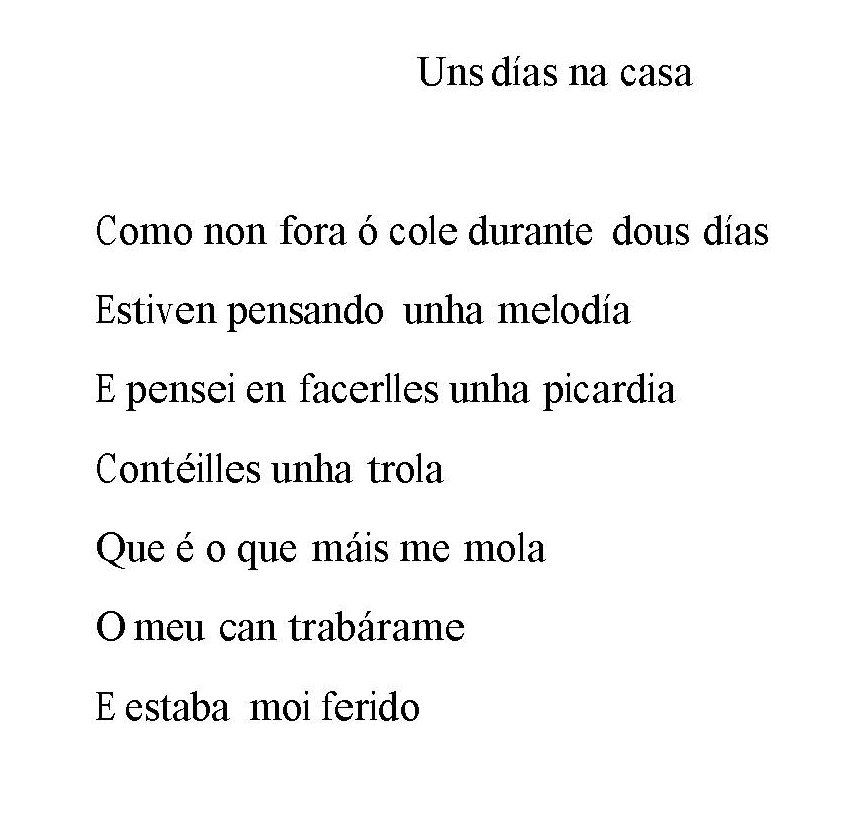 Uns días na casa

Como non fora ó cole durante dous días
Estiven pensando unha melodía
E pensei en facerlles unha picardia
Contéilles unha trola
Que é o que máis me mola
O meu can trabárame
E estaba moi ferido